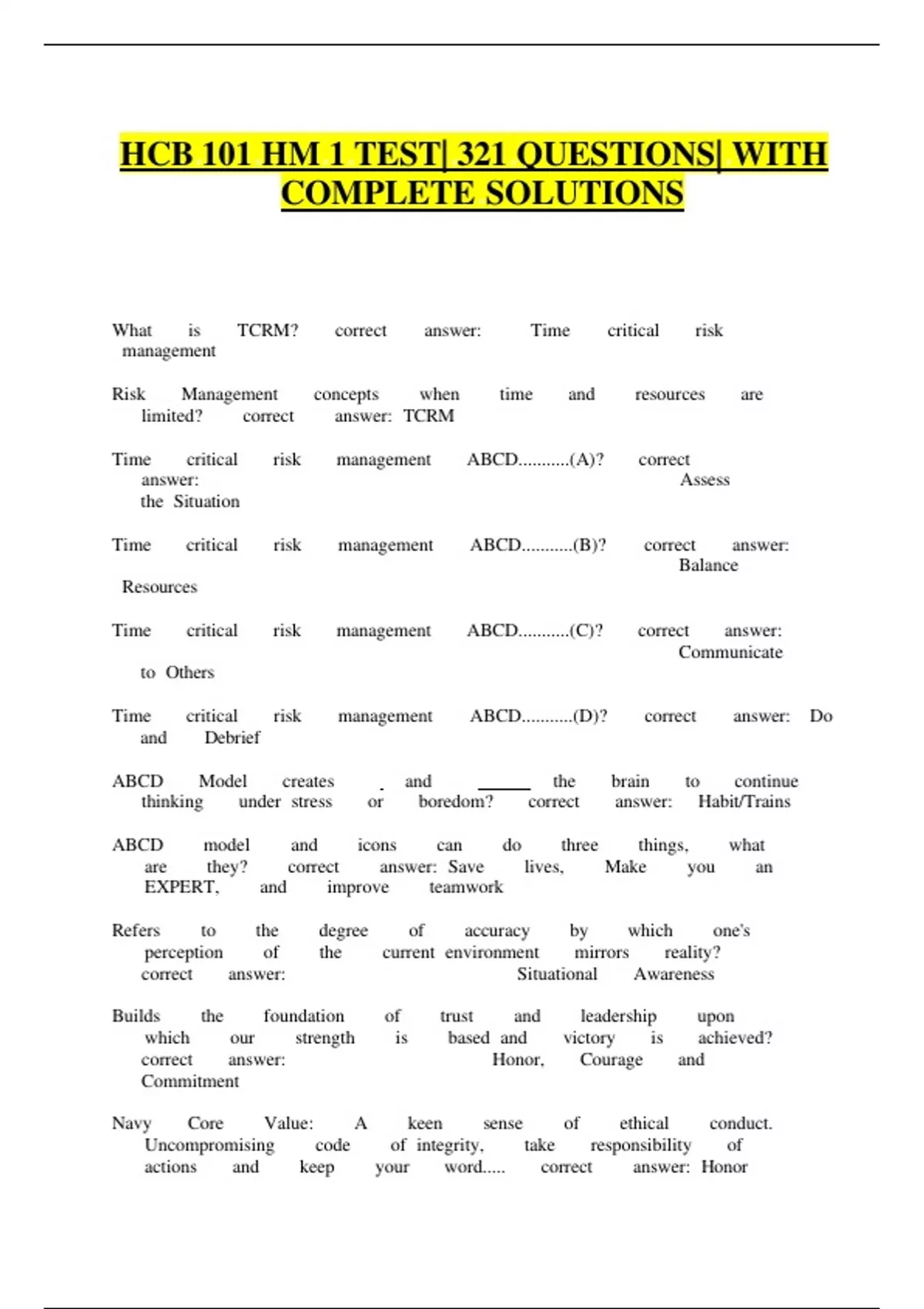 HCB 101 HM 1 TEST| 321 QUESTIONS| WITH COMPLETE SOLUTIONS

What is TCRM? correct answer: Time critical risk management

Risk Management concepts when time and resources are limited? correct answer: TCRM

Time critical risk management ABCD...........(A)? correct answer: Assess the Situation

Time critical risk management ABCD...........(B)? correct answer: Balance Resources

Time critical risk management ABCD...........(C)? correct answer: Communicate to Others

Time critical risk management ABCD...........(D)? correct answer: Do and Debrief

ABCD Model creates _ and ______ the brain to continue thinking under stress or boredom? correct answer: Habit/Trains

ABCD model and icons can do three things, what are they? correct answer: Save lives, Make you an EXPERT, and improve teamwork

Refers to the degree of accuracy by which one's perception of the current environment mirrors reality? correct answer: Situational Awareness

Builds the foundation of trust and leadership upon which our strength is based and victory is achieved? correct answer: Honor, Courage and Commitment

Navy Core Value: A keen sense of ethical conduct. Uncompromising code of integrity, take responsibility of actions and keep your word..... correct answer: Honor